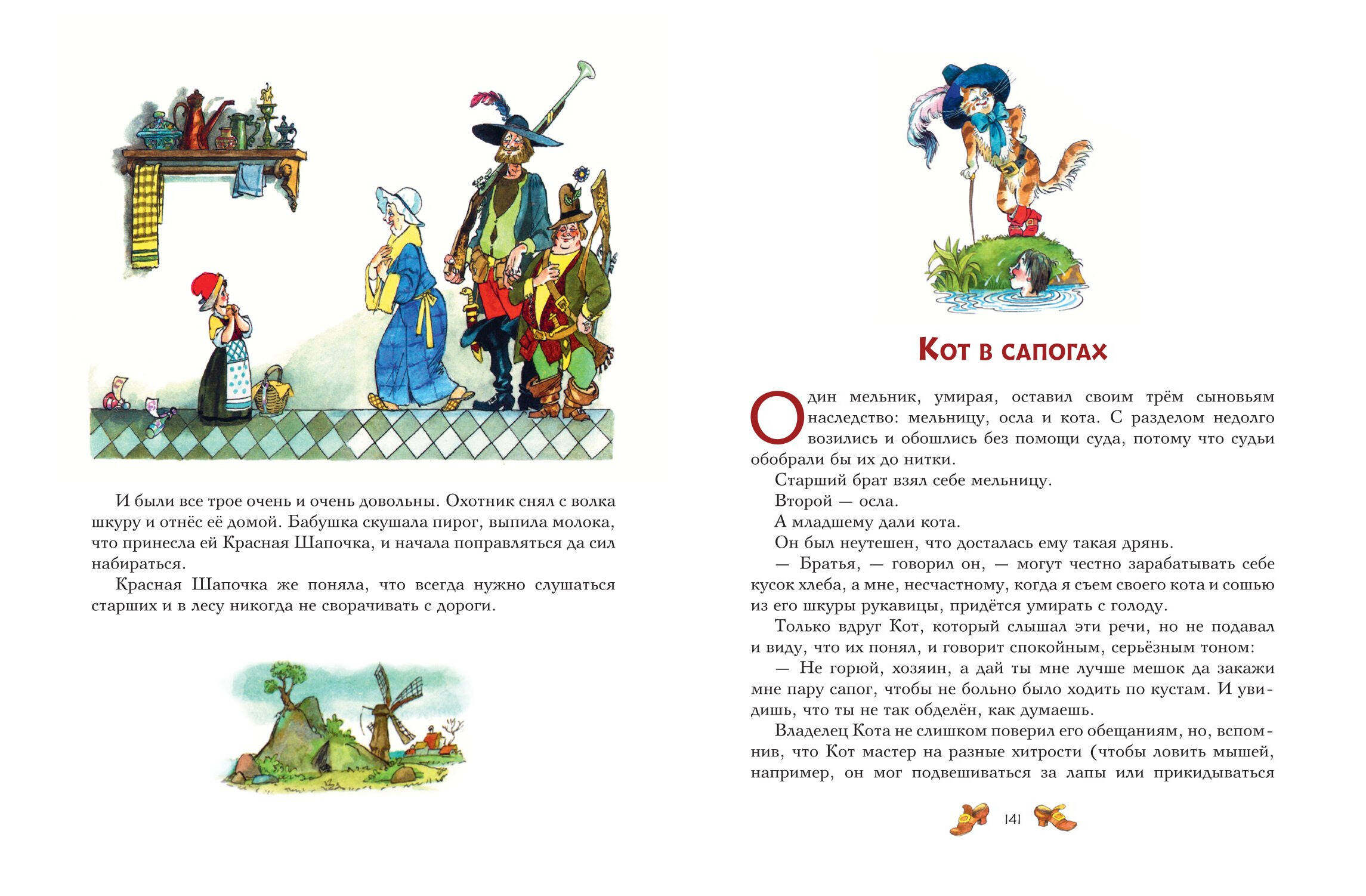 И были все трое очень и очень довольны. Охотник снял с волка шкуру и отнёс её домой. Бабушка скушала пирог, выпила молока, что принесла ей Красная Шапочка, и начала поправляться да сил набираться.

Красная Шапочка же поняла, что всегда нужно слушаться старших и в лесу никогда не сворачивать с дороги.

Кот в сапогах

Один мельник, умирая, оставил своим трём сыновьям наследство: мельницу, осла и кота. С разделом недолго возились и обошлись без помощи суда, потому что судьи обобрали бы их до нитки.

Старший брат взял себе мельницу.

Второй — осла.

А младшему дали кота.

Он был неутешен, что досталась ему такая дрянь.

— Братья, — говорил он, — могут честно зарабатывать себе кусок хлеба, а мне, несчастному, когда я съем своего кота и сошью из его шкуры рукавицы, придётся умирать с голоду.

Только вдруг Кот, который слышал эти речи, но не подавал и виду, что их понял, и говорит спокойным, серьёзным тоном:

— Не горюй, хозяин, а дай ты мне лучше мешок да закажи мне пару сапог, чтобы не больно было ходить по кустам. И увидишь, что ты не так обделён, как думаешь.

Владелец Кота не слишком поверил его обещаниям, но, вспомнив, что Кот мастер на разные хитрости (чтобы ловить мышей, например, он мог подвешиваться за лапы или прикидываться

141